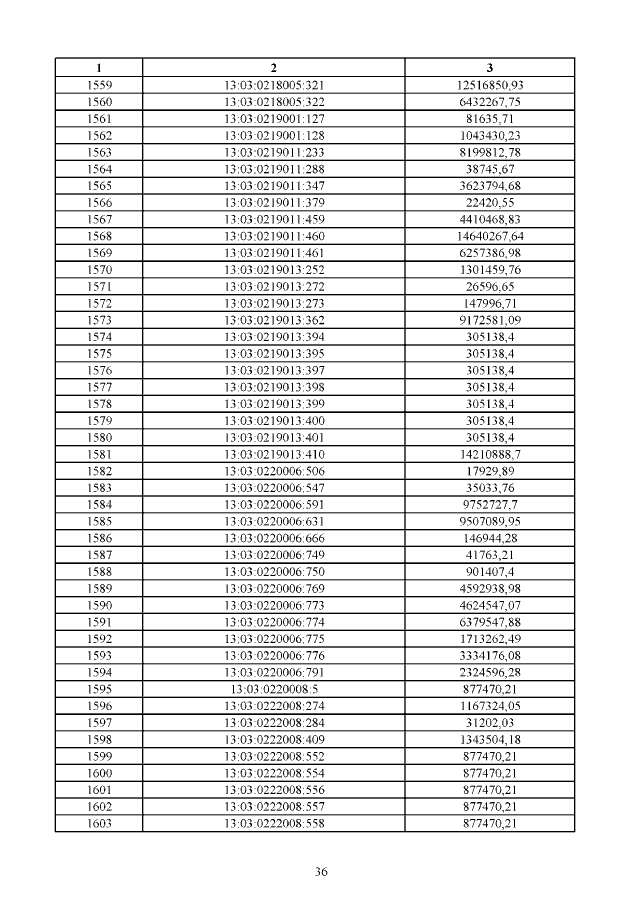 | 1 | 2 | 3 |
|---|---|---|
| 1559 | 13:03:0218005:321 | 12516850,93 |
| 1560 | 13:03:0218005:322 | 6432267,75 |
| 1561 | 13:03:0219001:127 | 81635,71 |
| 1562 | 13:03:0219001:128 | 1043430,23 |
| 1563 | 13:03:0219011:233 | 8199812,78 |
| 1564 | 13:03:0219011:288 | 38745,67 |
| 1565 | 13:03:0219011:347 | 3623794,68 |
| 1566 | 13:03:0219011:379 | 22420,55 |
| 1567 | 13:03:0219011:459 | 4410468,83 |
| 1568 | 13:03:0219011:460 | 14640267,64 |
| 1569 | 13:03:0219011:461 | 6257386,98 |
| 1570 | 13:03:0219013:252 | 1301459,76 |
| 1571 | 13:03:0219013:272 | 26596,65 |
| 1572 | 13:03:0219013:273 | 147996,71 |
| 1573 | 13:03:0219013:362 | 9172581,09 |
| 1574 | 13:03:0219013:394 | 305138,4 |
| 1575 | 13:03:0219013:395 | 305138,4 |
| 1576 | 13:03:0219013:397 | 305138,4 |
| 1577 | 13:03:0219013:398 | 305138,4 |
| 1578 | 13:03:0219013:399 | 305138,4 |
| 1579 | 13:03:0219013:400 | 305138,4 |
| 1580 | 13:03:0219013:401 | 305138,4 |
| 1581 | 13:03:0219013:410 | 14210888,7 |
| 1582 | 13:03:0220006:506 | 17929,89 |
| 1583 | 13:03:0220006:547 | 35033,76 |
| 1584 | 13:03:0220006:591 | 9752727,7 |
| 1585 | 13:03:0220006:631 | 9507089,95 |
| 1586 | 13:03:0220006:666 | 146944,28 |
| 1587 | 13:03:0220006:749 | 41763,21 |
| 1588 | 13:03:0220006:750 | 901407,4 |
| 1589 | 13:03:0220006:769 | 4592938,98 |
| 1590 | 13:03:0220006:773 | 4624547,07 |
| 1591 | 13:03:0220006:774 | 6379547,88 |
| 1592 | 13:03:0220006:775 | 1713262,49 |
| 1593 | 13:03:0220006:776 | 3334176,08 |
| 1594 | 13:03:0220006:791 | 2324596,28 |
| 1595 | 13:03:0220008:5 | 877470,21 |
| 1596 | 13:03:0222008:274 | 1167324,05 |
| 1597 | 13:03:0222008:284 | 31202,03 |
| 1598 | 13:03:0222008:409 | 1343504,18 |
| 1599 | 13:03:0222008:552 | 877470,21 |
| 1600 | 13:03:0222008:554 | 877470,21 |
| 1601 | 13:03:0222008:556 | 877470,21 |
| 1602 | 13:03:0222008:557 | 877470,21 |
| 1603 | 13:03:0222008:558 | 877470,21 |

36